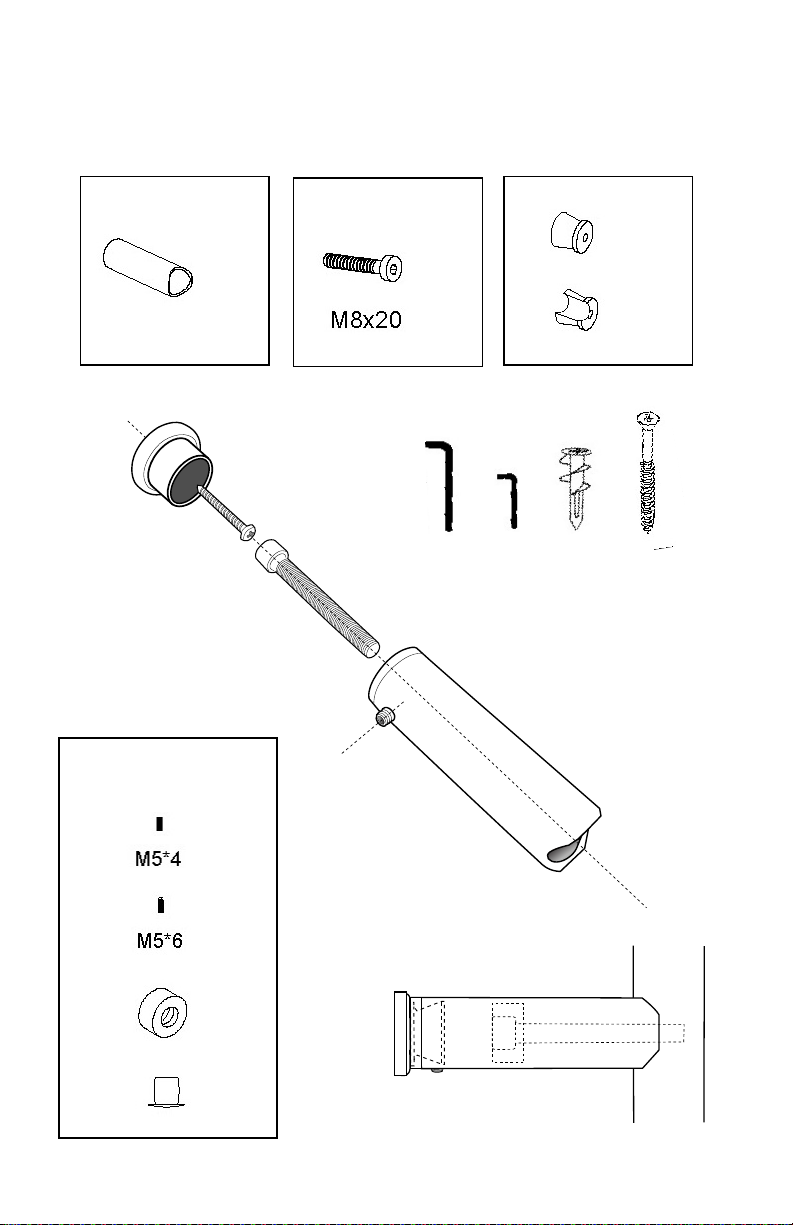 M8x20

M5*4

M5*6